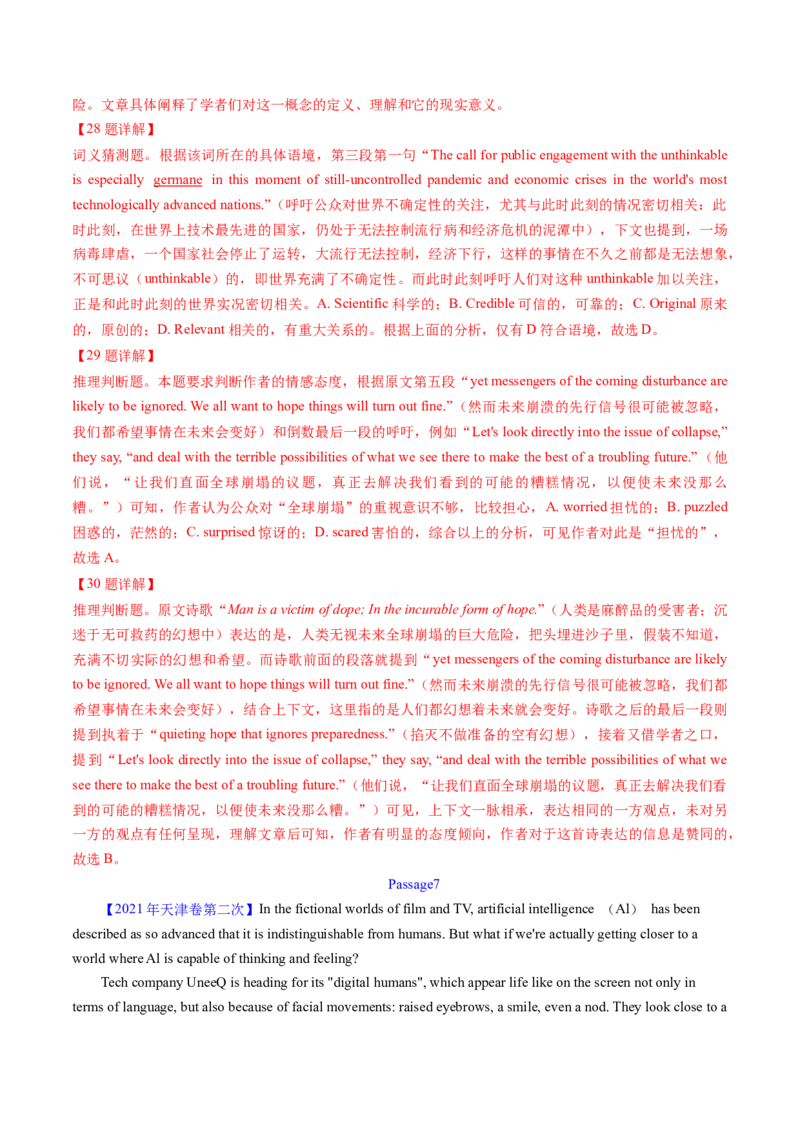 险。文章具体阐释了学者们对这一概念的定义、理解和它的现实意义。

【28 题详解】

词义猜测题。根据该词所在的具体语境，第三段第一句“The call for public engagement with the unthinkable is especially germane in this moment of still-uncontrolled pandemic and economic crises in the world's most technologically advanced nations.”（呼吁公众对世界不确定性的关注，尤其与此时此刻的情况密切相关：此时此刻，在世界上技术最先进的国家，仍处于无法控制流行病和经济危机的泥潭中），下文也提到，一场病毒肆虐，一个国家社会停止了运转，大流行无法控制，经济下行，这样的事情在不久之前都是无法想象，不可思议（unthinkable）的，即世界充满了不确定性。而此时此刻呼吁人们对这种 unthinkable 加以关注，正是和此时此刻的世界实况密切相关。A. Scientific 科学的；B. Credible 可信的，可靠的；C. Original 原来的，原创的；D. Relevant 相关的，有重大关系的。根据上面的分析，仅有 D 符合语境，故选 D。

【29 题详解】

推理判断题。本题要求判断作者的情感态度，根据原文第五段“yet messengers of the coming disturbance are likely to be ignored. We all want to hope things will turn out fine.”（然而未来崩溃的先行信号很可能被忽略，我们都希望事情在未来会变好）和倒数最后一段的呼吁，例如“Let's look directly into the issue of collapse,” they say, “and deal with the terrible possibilities of what we see there to make the best of a troubling future.”（他们说，“让我们直面全球崩塌的议题，真正去解决我们看到的可能的糟糕情况，以便使未来没那么糟。”）可知，作者认为公众对“全球崩塌”的重视意识不够，比较担心，A. worried 担忧的；B. puzzled 困惑的，茫然的；C. surprised 惊讶的；D. scared 害怕的，综合以上的分析，可见作者对此是“担忧的”，故选 A。

【30 题详解】

推理判断题。原文诗歌“Man is a victim of dope; In the incurable form of hope.”（人类是麻醉品的受害者；沉迷于无可救药的幻想中）表达的是，人类无视未来全球崩塌的巨大危险，把头埋进沙子里，假装不知道，充满不切实际的幻想和希望。而诗歌前面的段落就提到“yet messengers of the coming disturbance are likely to be ignored. We all want to hope things will turn out fine.”（然而未来崩溃的先行信号很可能被忽略，我们都希望事情在未来会变好），结合上下文，这里指的是人们都幻想着未来就会变好。诗歌之后的最后一段则提到执着于“quieting hope that ignores preparedness.”（掐灭不做准备的空有幻想），接着又借学者之口，提到“Let's look directly into the issue of collapse,” they say, “and deal with the terrible possibilities of what we see there to make the best of a troubling future.”（他们说，“让我们直面全球崩塌的议题，真正去解决我们看到的可能的糟糕情况，以便使未来没那么糟。”）可见，上下文一脉相承，表达相同的一方观点，未对另一方的观点有任何呈现，理解文章后可知，作者有明显的态度倾向，作者对于这首诗表达的信息是赞同的，故选 B。

Passage7

【2021 年天津卷第二次】In the fictional worlds of film and TV, artificial intelligence (Al) has been described as so advanced that it is indistinguishable from humans. But what if we're actually getting closer to a world where Al is capable of thinking and feeling?

Tech company UneeQ is heading for its "digital humans", which appear life like on the screen not only in terms of language, but also because of facial movements: raised eyebrows, a smile, even a nod. They look close to a